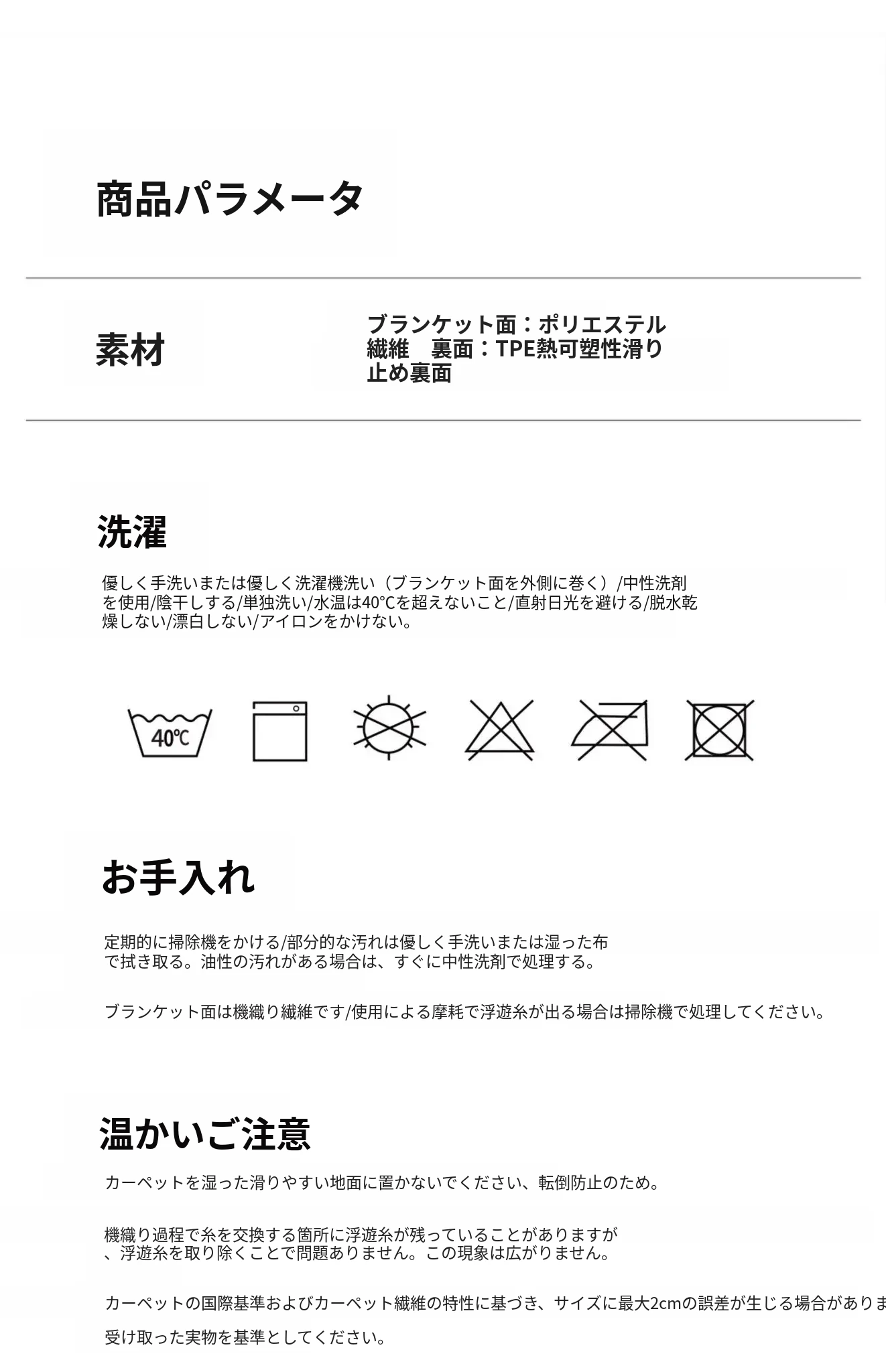 商品パラメータ

素材

ブランケット面：ポリエステル繊維　裏面：TPE熱可塑性滑り止め裏面

洗濯

優しく手洗いまたは優しく洗濯機洗い（ブランケット面を外側に巻く）/中性洗剤を使用/陰干しする/単独洗い/水温は40℃を超えないこと/直射日光を避ける/脱水乾燥しない/漂白しない/アイロンをかけない。

40℃

お手入れ

定期的に掃除機をかける/部分的な汚れは優しく手洗いまたは湿った布で拭き取る。油性の汚れがある場合は、すぐに中性洗剤で処理する。

ブランケット面は機織り繊維です/使用による摩耗で浮遊糸が出る場合は掃除機で処理してください。

温かいご注意

カーペットを湿った滑りやすい地面に置かないでください、転倒防止のため。

機織り過程で糸を交換する箇所に浮遊糸が残っていることがありますが、浮遊糸を取り除くことで問題ありません。この現象は広がりません。

カーペットの国際基準およびカーペット繊維の特性に基づき、サイズに最大2cmの誤差が生じる場合がありま

受け取った実物を基準としてください。